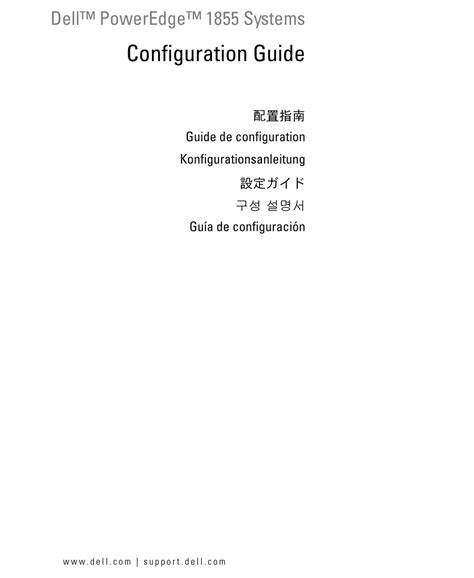 Dell™ PowerEdge™ 1855 Systems

Configuration Guide

配置指南

Guide de configuration

Konfigurationsanleitung

設定ガイド

구성 설명서

Guía de configuración

www.dell.com | support.dell.com